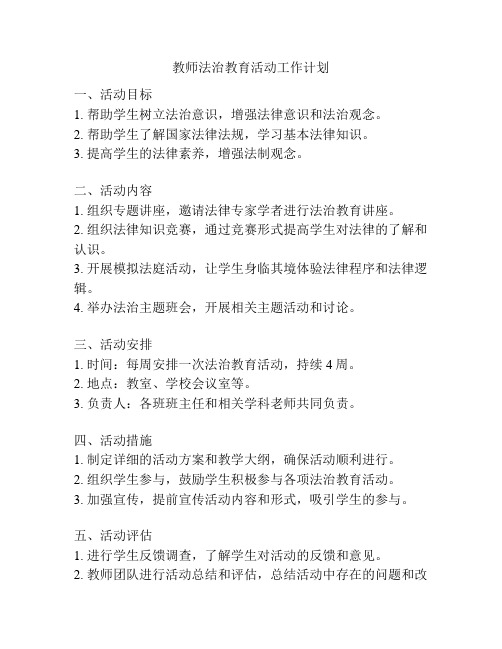 教师法治教育活动工作计划

一、活动目标
1. 帮助学生树立法治意识，增强法律意识和法治观念。
2. 帮助学生了解国家法律法规，学习基本法律知识。
3. 提高学生的法律素养，增强法制观念。

二、活动内容
1. 组织专题讲座，邀请法律专家学者进行法治教育讲座。
2. 组织法律知识竞赛，通过竞赛形式提高学生对法律的了解和认识。
3. 开展模拟法庭活动，让学生身临其境体验法律程序和法律逻辑。
4. 举办法治主题班会，开展相关主题活动和讨论。

三、活动安排
1. 时间：每周安排一次法治教育活动，持续 4 周。
2. 地点：教室、学校会议室等。
3. 负责人：各班班主任和相关学科老师共同负责。

四、活动措施
1. 制定详细的活动方案和教学大纲，确保活动顺利进行。
2. 组织学生参与，鼓励学生积极参与各项法治教育活动。
3. 加强宣传，提前宣传活动内容和形式，吸引学生的参与。

五、活动评估
1. 进行学生反馈调查，了解学生对活动的反馈和意见。
2. 教师团队进行活动总结和评估，总结活动中存在的问题和改